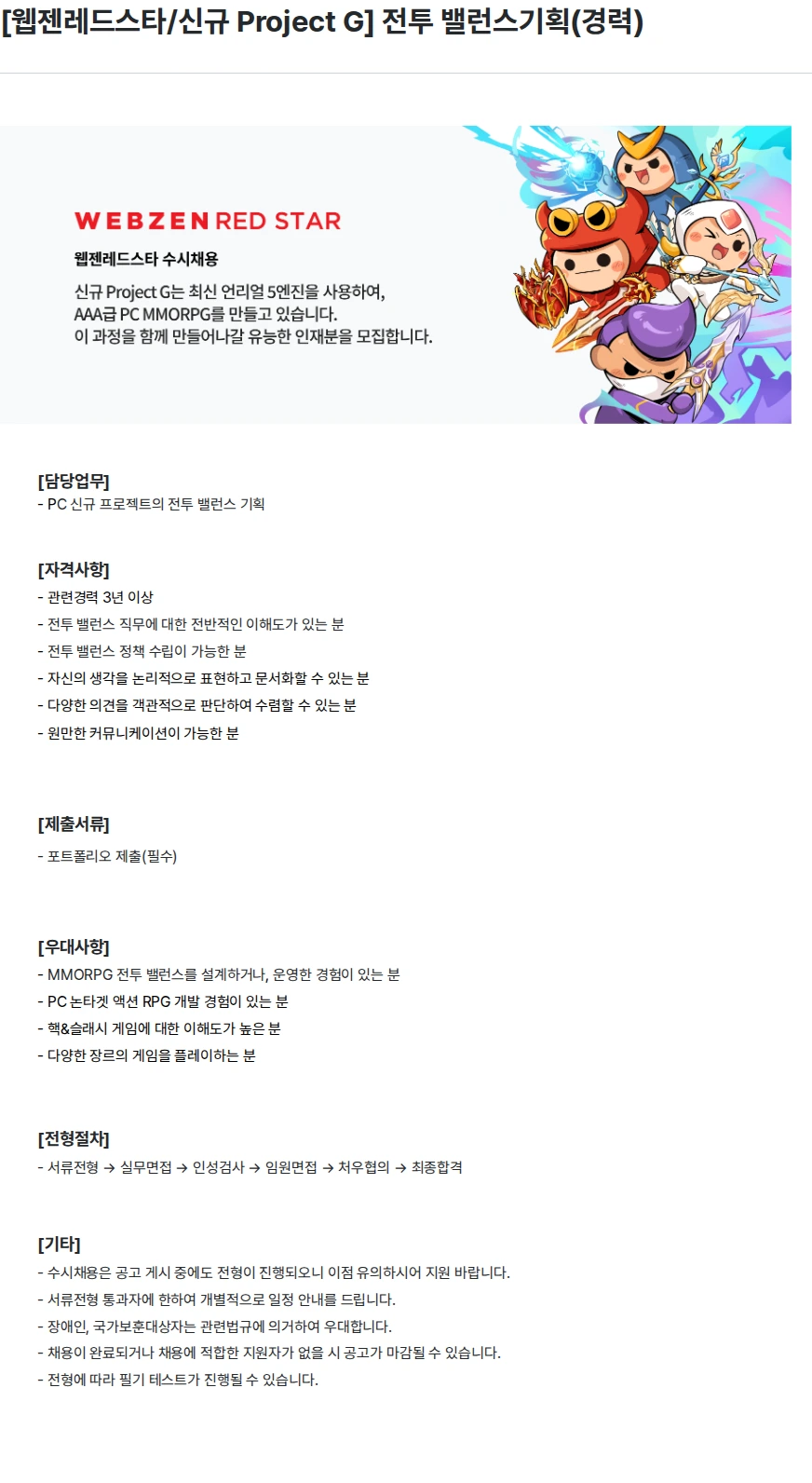 [웹젠레드스타/신규 Project G] 전투 밸런스기획(경력)

WEBZEN RED STAR

웹젠레드스타 수시채용

신규 Project G는 최신 언리얼 5엔진을 사용하여, AAA급 PC MMORPG를 만들고 있습니다. 이 과정을 함께 만들어나갈 유능한 인재분을 모집합니다.

[담당업무]
- PC 신규 프로젝트의 전투 밸런스 기획

[자격사항]
- 관련경력 3년 이상
- 전투 밸런스 직무에 대한 전반적인 이해도가 있는 분
- 전투 밸런스 정책 수립이 가능한 분
- 자신의 생각을 논리적으로 표현하고 문서화할 수 있는 분
- 다양한 의견을 객관적으로 판단하여 수렴할 수 있는 분
- 원만한 커뮤니케이션이 가능한 분

[제출서류]
- 포트폴리오 제출(필수)

[우대사항]
- MMORPG 전투 밸런스를 설계하거나, 운영한 경험이 있는 분
- PC 논타겟 액션 RPG 개발 경험이 있는 분
- 핵&슬래시 게임에 대한 이해도가 높은 분
- 다양한 장르의 게임을 플레이하는 분

[전형절차]
- 서류전형 → 실무면접 → 인성검사 → 임원면접 → 처우협의 → 최종합격

[기타]
- 수시채용은 공고 게시 중에도 전형이 진행되오니 이점 유의하시어 지원 바랍니다.
- 서류전형 통과자에 한하여 개별적으로 일정 안내를 드립니다.
- 장애인, 국가보훈대상자는 관련법규에 의거하여 우대합니다.
- 채용이 완료되거나 채용에 적합한 지원자가 없을 시 공고가 마감될 수 있습니다.
- 전형에 따라 필기 테스트가 진행될 수 있습니다.